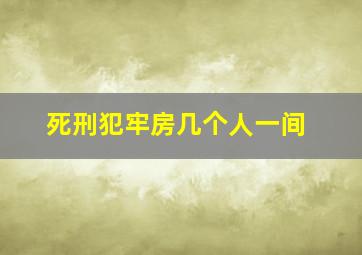 死刑犯牢房几个人一间